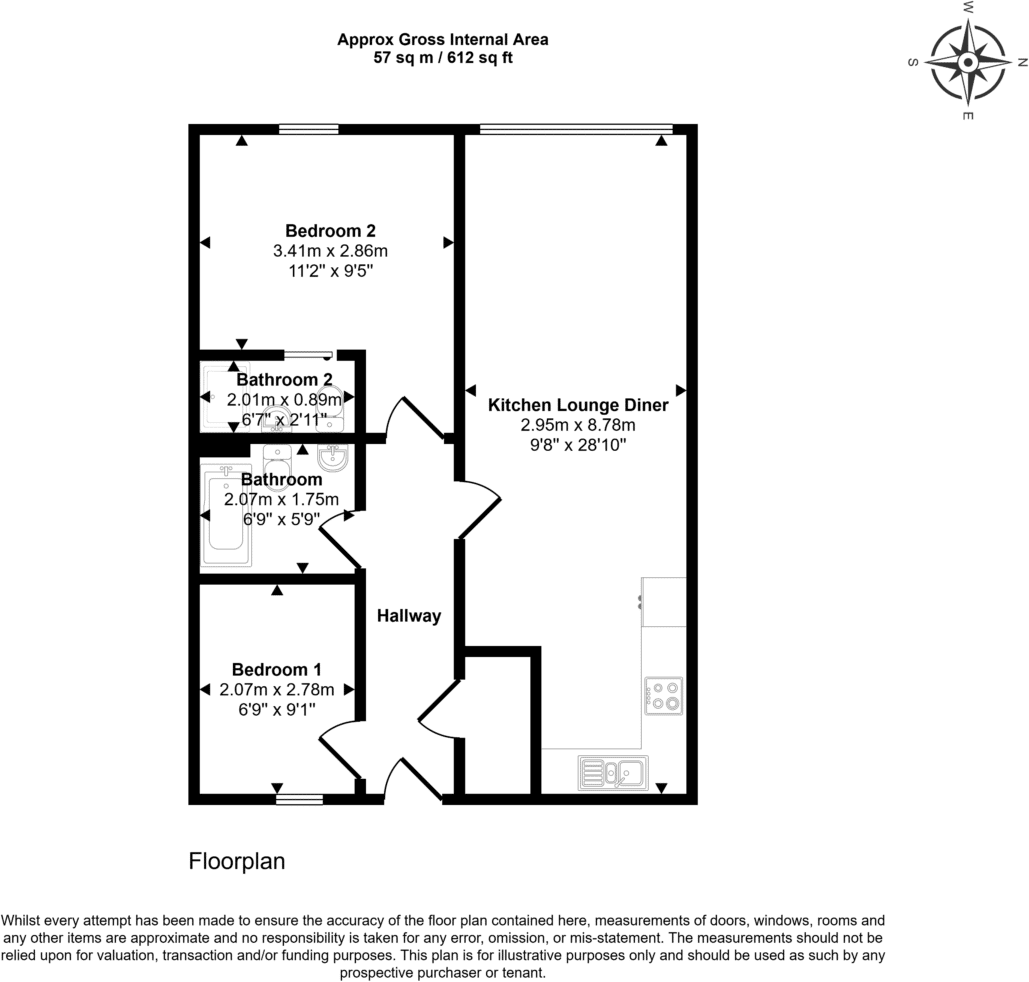 Approx Gross Internal Area
57 sq m / 612 sq ft

W
N
S
E

Bedroom 2
3.41m x 2.86m
11'2" x 9'5"

Bathroom 2
2.01m x 0.89m
6'7" x 2'11"

Bathroom
2.07m x 1.75m
6'9" x 5'9"

Kitchen Lounge Diner
2.95m x 8.78m
9'8" x 28'10"

Hallway

Bedroom 1
2.07m x 2.78m
6'9" x 9'1"

Floorplan

Whilst every attempt has been made to ensure the accuracy of the floor plan contained here, measurements of doors, windows, rooms and any other items are approximate and no responsibility is taken for any error, omission, or mis-statement. The measurements should not be relied upon for valuation, transaction and/or funding purposes. This plan is for illustrative purposes only and should be used as such by any prospective purchaser or tenant.